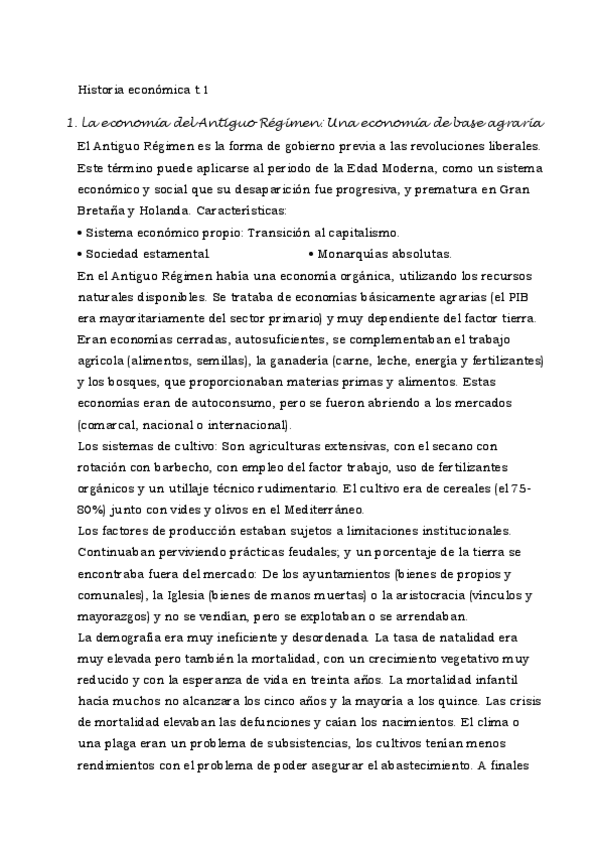 Historia económica t 1

1. La economía del Antiguo Régimen: Una economía de base agraria

El Antiguo Régimen es la forma de gobierno previa a las revoluciones liberales. Este término puede aplicarse al periodo de la Edad Moderna, como un sistema económico y social que su desaparición fue progresiva, y prematura en Gran Bretaña y Holanda. Características:

• Sistema económico propio: Transición al capitalismo.
• Sociedad estamental
• Monarquías absolutas.

En el Antiguo Régimen había una economía orgánica, utilizando los recursos naturales disponibles. Se trataba de economías básicamente agrarias (el PIB era mayoritariamente del sector primario) y muy dependiente del factor tierra. Eran economías cerradas, autosuficientes, se complementaban el trabajo agrícola (alimentos, semillas), la ganadería (carne, leche, energía y fertilizantes) y los bosques, que proporcionaban materias primas y alimentos. Estas economías eran de autoconsumo, pero se fueron abriendo a los mercados (comarcal, nacional o internacional).

Los sistemas de cultivo: Son agriculturas extensivas, con el secano con rotación con barbecho, con empleo del factor trabajo, uso de fertilizantes orgánicos y un utillaje técnico rudimentario. El cultivo era de cereales (el 75-80%) junto con vides y olivos en el Mediterráneo.

Los factores de producción estaban sujetos a limitaciones institucionales. Continuaban perviviendo prácticas feudales; y un porcentaje de la tierra se encontraba fuera del mercado: De los ayuntamientos (bienes de propios y comunales), la Iglesia (bienes de manos muertas) o la aristocracia (vínculos y mayorazgos) y no se vendían, pero se explotaban o se arrendaban.

La demografía era muy ineficiente y desordenada. La tasa de natalidad era muy elevada pero también la mortalidad, con un crecimiento vegetativo muy reducido y con la esperanza de vida en treinta años. La mortalidad infantil hacía muchos no alcanzara los cinco años y la mayoría a los quince. Las crisis de mortalidad elevaban las defunciones y caían los nacimientos. El clima o una plaga eran un problema de subsistencias, los cultivos tenían menos rendimientos con el problema de poder asegurar el abastecimiento. A finales